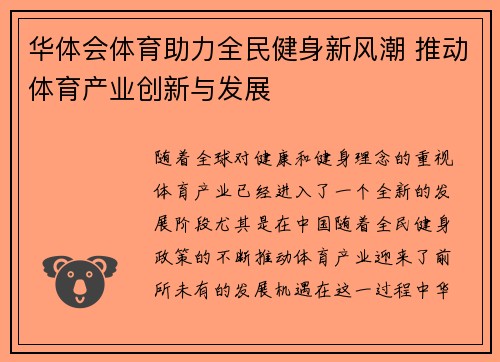 华体会体育助力全民健身新风潮 推动体育产业创新与发展

随着全球对健康和健身理念的重视体育产业已经进入了一个全新的发展阶段尤其是在中国随着全民健身政策的不断推动体育产业迎来了前所未有的发展机遇在这一过程中华